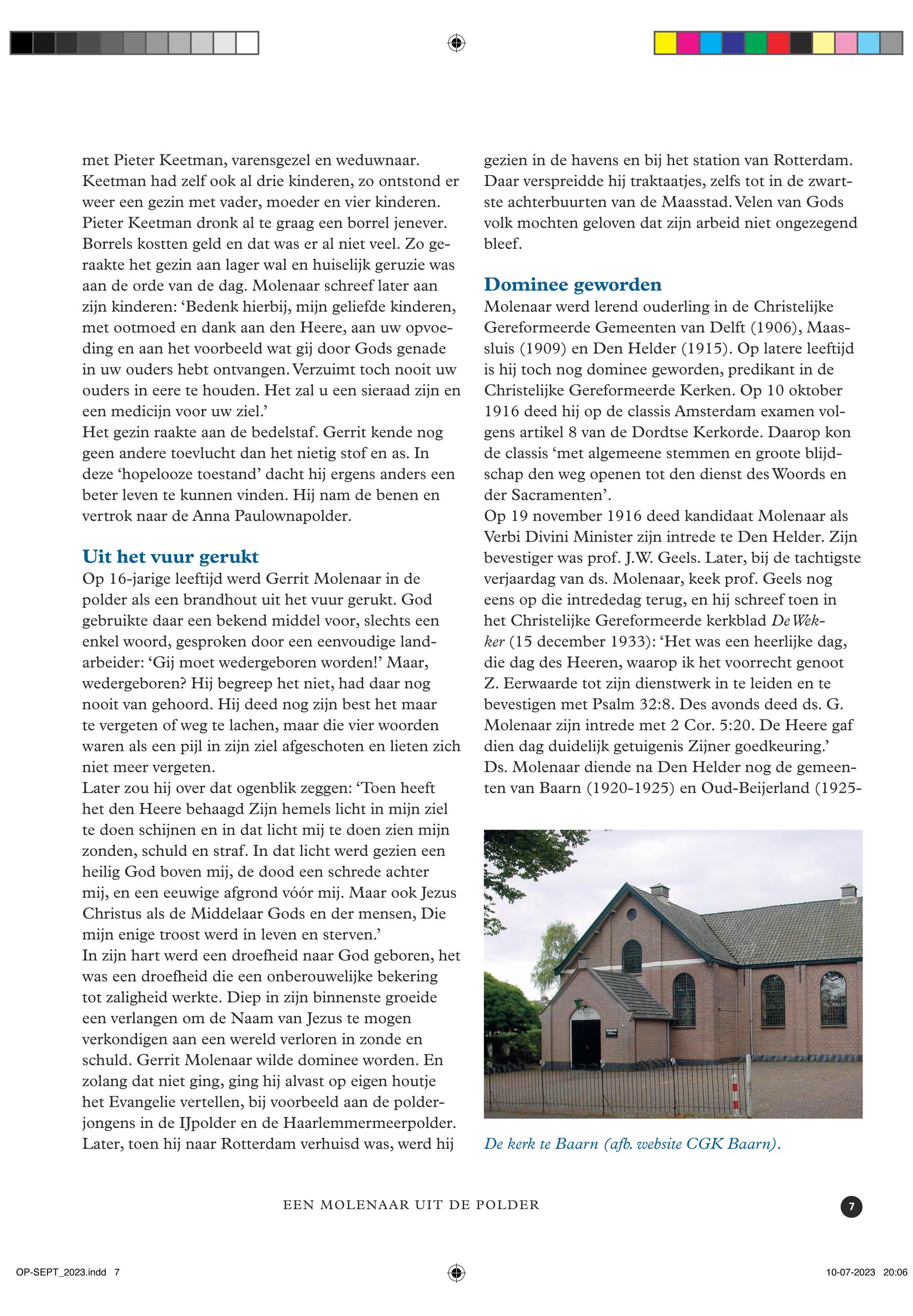 met Pieter Keetman, varensgezel en weduwnaar. Keetman had zelf ook al drie kinderen, zo ontstond er weer een gezin met vader, moeder en vier kinderen. Pieter Keetman dronk al te graag een borrel jenever. Borrels kostten geld en dat was er al niet veel. Zo geraakte het gezin aan lager wal en huiselijk geruzie was aan de orde van de dag. Molenaar schreef later aan zijn kinderen: ‘Bedenk hierbij, mijn geliefde kinderen, met ootmoed en dank aan den Heere, aan uw opvoeding en aan het voorbeeld wat gij door Gods genade in uw ouders hebt ontvangen. Verzuimt toch nooit uw ouders in eere te houden. Het zal u een sieraad zijn en een medicijn voor uw ziel.’
Het gezin raakte aan de bedelstaf. Gerrit kende nog geen andere toevlucht dan het nietig stof en as. In deze ‘hopelooze toestand’ dacht hij ergens anders een beter leven te kunnen vinden. Hij nam de benen en vertrok naar de Anna Paulownapolder.

Uit het vuur gerukt
Op 16-jarige leeftijd werd Gerrit Molenaar in de polder als een brandhout uit het vuur gerukt. God gebruikte daar een bekend middel voor, slechts een enkel woord, gesproken door een eenvoudige landarbeider: ‘Gij moet wedergeboren worden!’ Maar, wedergeboren? Hij begreep het niet, had daar nog nooit van gehoord. Hij deed nog zijn best het maar te vergeten of weg te lachen, maar die vier woorden waren als een pijl in zijn ziel afgeschoten en lieten zich niet meer vergeten.
Later zou hij over dat ogenblik zeggen: ‘Toen heeft het den Heere behaagd Zijn hemels licht in mijn ziel te doen schijnen en in dat licht mij te doen zien mijn zonden, schuld en straf. In dat licht werd gezien een heilig God boven mij, de dood een schrede achter mij, en een eeuwige afgrond vóór mij. Maar ook Jezus Christus als de Middelaar Gods en der mensen, Die mijn enige troost werd in leven en sterven.’
In zijn hart werd een droefheid naar God geboren, het was een droefheid die een onberouwelijke bekering tot zaligheid werkte. Diep in zijn binnenste groeide een verlangen om de Naam van Jezus te mogen verkondigen aan een wereld verloren in zonde en schuld. Gerrit Molenaar wilde dominee worden. En zolang dat niet ging, ging hij alvast op eigen houtje het Evangelie vertellen, bij voorbeeld aan de polderjongens in de IJpolder en de Haarlemmermeerpolder. Later, toen hij naar Rotterdam verhuisd was, werd hij gezien in de havens en bij het station van Rotterdam. Daar verspreidde hij traktaatjes, zelfs tot in de zwartste achterbuurten van de Maasstad. Velen van Gods volk mochten geloven dat zijn arbeid niet ongezegend bleef.

Dominee geworden
Molenaar werd lerend ouderling in de Christelijke Gereformeerde Gemeenten van Delft (1906), Maassluis (1909) en Den Helder (1915). Op latere leeftijd is hij toch nog dominee geworden, predikant in de Christelijke Gereformeerde Kerken. Op 10 oktober 1916 deed hij op de classis Amsterdam examen volgens artikel 8 van de Dordtse Kerkorde. Daarop kon de classis ‘met algemeene stemmen en groote blijdschap den weg openen tot den dienst des Woords en der Sacramenten’.
Op 19 november 1916 deed kandidaat Molenaar als Verbi Divini Minister zijn intrede te Den Helder. Zijn bevestiger was prof. J.W. Geels. Later, bij de tachtigste verjaardag van ds. Molenaar, keek prof. Geels nog eens op die intrededag terug, en hij schreef toen in het Christelijke Gereformeerde kerkblad De Wekker (15 december 1933): ‘Het was een heerlijke dag, die dag des Heeren, waarop ik het voorrecht genoot Z. Eerwaarde tot zijn dienstwerk in te leiden en te bevestigen met Psalm 32:8. Des avonds deed ds. G. Molenaar zijn intrede met 2 Cor. 5:20. De Heere gaf dien dag duidelijk getuigenis Zijner goedkeuring.’
Ds. Molenaar diende na Den Helder nog de gemeenten van Baarn (1920-1925) en Oud-Beijerland (1925-

De kerk te Baarn (afb. website CGK Baarn).

EEN MOLENAAR UIT DE POLDER
7

OP-SEPT_2023.indd 7
10-07-2023 20:06